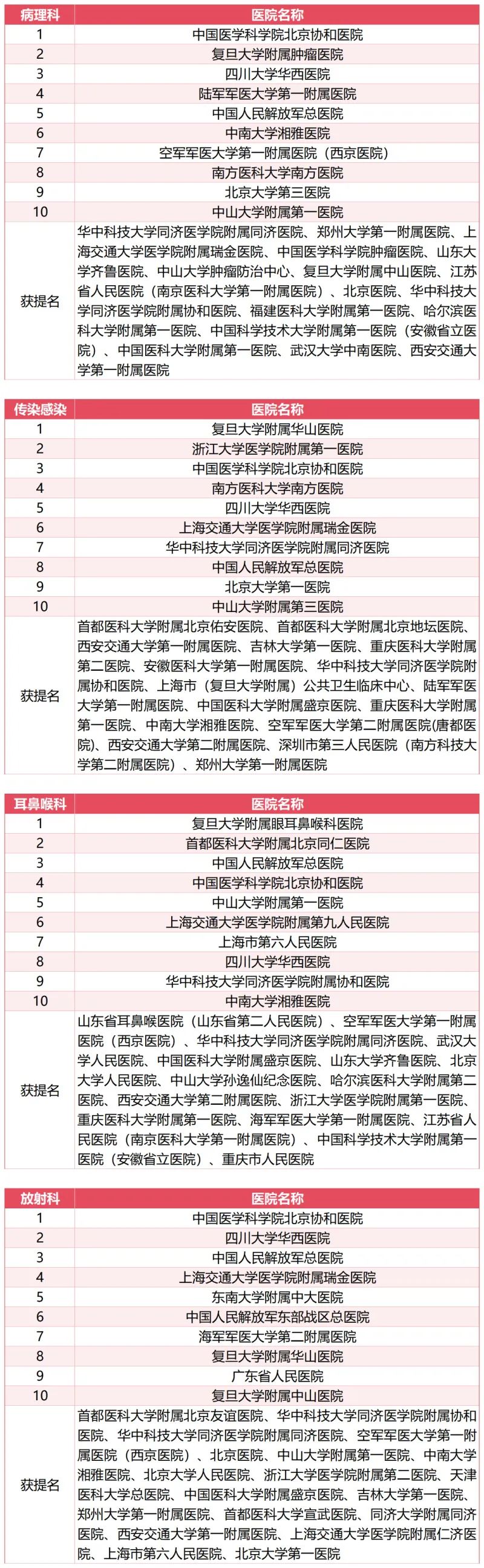 | 病理科 | 医院名称 |
|---|---|
| 1 | 中国医学科学院北京协和医院 |
| 2 | 复旦大学附属肿瘤医院 |
| 3 | 四川大学华西医院 |
| 4 | 陆军军医大学第一附属医院 |
| 5 | 中国人民解放军总医院 |
| 6 | 中南大学湘雅医院 |
| 7 | 空军军医大学第一附属医院（西京医院） |
| 8 | 南方医科大学南方医院 |
| 9 | 北京大学第三医院 |
| 10 | 中山大学附属第一医院 |
| 获提名 | 华中科技大学同济医学院附属同济医院、郑州大学第一附属医院、上海交通大学医学院附属瑞金医院、中国医学科学院肿瘤医院、山东大学齐鲁医院、中山大学肿瘤防治中心、复旦大学附属中山医院、江苏省人民医院（南京医科大学第一附属医院）、北京医院、华中科技大学同济医学院附属协和医院、福建医科大学附属第一医院、哈尔滨医科大学附属第一医院、中国科学技术大学附属第一医院（安徽省立医院）、中国医科大学附属第一医院、武汉大学中南医院、西安交通大学第一附属医院 |

| 传染感染 | 医院名称 |
|---|---|
| 1 | 复旦大学附属华山医院 |
| 2 | 浙江大学医学院附属第一医院 |
| 3 | 中国医学科学院北京协和医院 |
| 4 | 南方医科大学南方医院 |
| 5 | 四川大学华西医院 |
| 6 | 上海交通大学医学院附属瑞金医院 |
| 7 | 华中科技大学同济医学院附属同济医院 |
| 8 | 中国人民解放军总医院 |
| 9 | 北京大学第一医院 |
| 10 | 中山大学附属第三医院 |
| 获提名 | 首都医科大学附属北京佑安医院、首都医科大学附属北京地坛医院、西安交通大学第一附属医院、吉林大学第一医院、重庆医科大学附属第二医院、安徽医科大学第一附属医院、华中科技大学同济医学院附属协和医院、上海市（复旦大学附属）公共卫生临床中心、陆军军医大学第一附属医院、中国医科大学附属盛京医院、重庆医科大学附属第一医院、中南大学湘雅医院、空军军医大学第二附属医院(唐都医院)、西安交通大学第二附属医院、深圳市第三人民医院（南方科技大学第二附属医院）、郑州大学第一附属医院 |

| 耳鼻喉科 | 医院名称 |
|---|---|
| 1 | 复旦大学附属眼耳鼻喉科医院 |
| 2 | 首都医科大学附属北京同仁医院 |
| 3 | 中国人民解放军总医院 |
| 4 | 中国医学科学院北京协和医院 |
| 5 | 中山大学附属第一医院 |
| 6 | 上海交通大学医学院附属第九人民医院 |
| 7 | 上海市第六人民医院 |
| 8 | 四川大学华西医院 |
| 9 | 华中科技大学同济医学院附属协和医院 |
| 10 | 中南大学湘雅医院 |
| 获提名 | 山东省耳鼻喉医院（山东省第二人民医院）、空军军医大学第一附属医院（西京医院）、华中科技大学同济医学院附属同济医院、武汉大学人民医院、中国医科大学附属盛京医院、山东大学齐鲁医院、北京大学人民医院、中山大学孙逸仙纪念医院、哈尔滨医科大学附属第二医院、西安交通大学第二附属医院、浙江大学医学院附属第一医院、重庆医科大学附属第一医院、海军军医大学第一附属医院、江苏省人民医院（南京医科大学第一附属医院）、中国科学技术大学附属第一医院（安徽省立医院）、重庆市人民医院 |

| 放射科 | 医院名称 |
|---|---|
| 1 | 中国医学科学院北京协和医院 |
| 2 | 四川大学华西医院 |
| 3 | 中国人民解放军总医院 |
| 4 | 上海交通大学医学院附属瑞金医院 |
| 5 | 东南大学附属中大医院 |
| 6 | 中国人民解放军东部战区总医院 |
| 7 | 海军军医大学第二附属医院 |
| 8 | 复旦大学附属华山医院 |
| 9 | 广东省人民医院 |
| 10 | 复旦大学附属中山医院 |
| 获提名 | 首都医科大学附属北京友谊医院、华中科技大学同济医学院附属协和医院、华中科技大学同济医学院附属同济医院、空军军医大学第一附属医院（西京医院）、北京医院、中山大学附属第一医院、中南大学湘雅医院、北京大学人民医院、浙江大学医学院附属第二医院、天津医科大学总医院、中国医科大学附属盛京医院、吉林大学第一医院、郑州大学第一附属医院、首都医科大学宣武医院、同济大学附属同济医院、西安交通大学第一附属医院、上海交通大学医学院附属仁济医院、上海市第六人民医院、北京大学第一医院 |